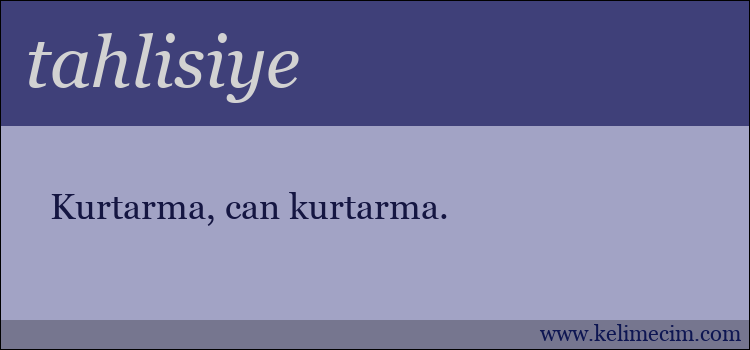 tahlisiye

Kurtarma, can kurtarma.

www.kelimecim.com